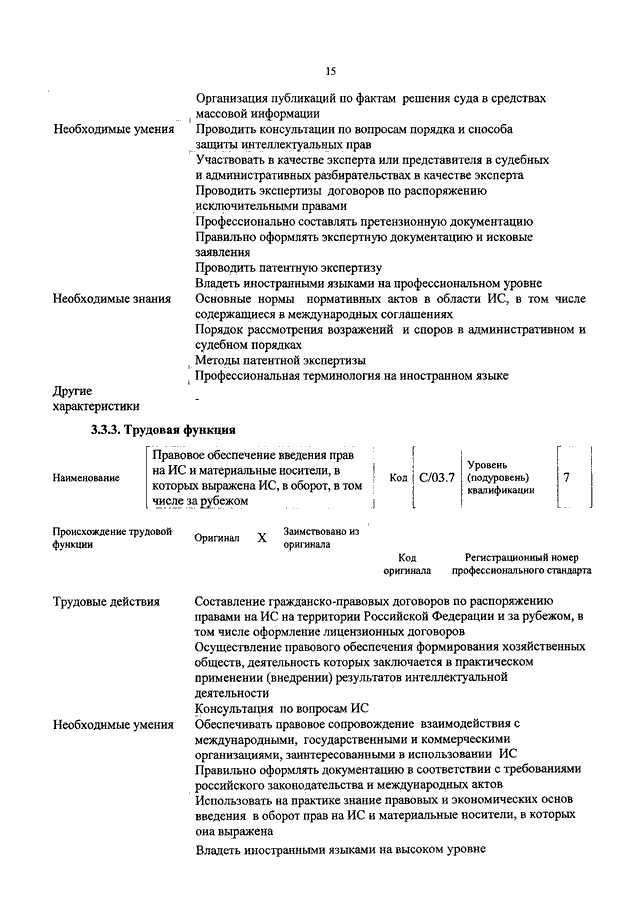 15

| | |
|---|---|
| | Организация публикаций по фактам решения суда в средствах массовой информации |
| Необходимые умения | Проводить консультации по вопросам порядка и способа защиты интеллектуальных прав |
| | Участвовать в качестве эксперта или представителя в судебных и административных разбирательствах в качестве эксперта |
| | Проводить экспертизы договоров по распоряжению исключительными правами |
| | Профессионально составлять претензионную документацию |
| | Правильно оформлять экспертную документацию и исковые заявления |
| | Проводить патентную экспертизу |
| | Владеть иностранными языками на профессиональном уровне |
| Необходимые знания | Основные нормы нормативных актов в области ИС, в том числе содержащиеся в международных соглашениях |
| | Порядок рассмотрения возражений и споров в административном и судебном порядках |
| | Методы патентной экспертизы |
| | Профессиональная терминология на иностранном языке |
| Другие характеристики | - |

3.3.3. Трудовая функция

| Наименование | Правовое обеспечение введения прав на ИС и материальные носители, в которых выражена ИС, в оборот, в том числе за рубежом | Код | C/03.7 | Уровень (подуровень) квалификации | 7 |
|---|---|---|---|---|---|

| Происхождение трудовой функции | Оригинал | X | Заимствовано из оригинала | | |
|---|---|---|---|---|---|
| | | | | Код оригинала | Регистрационный номер профессионального стандарта |

| | |
|---|---|
| Трудовые действия | Составление гражданско-правовых договоров по распоряжению правами на ИС на территории Российской Федерации и за рубежом, в том числе оформление лицензионных договоров |
| | Осуществление правового обеспечения формирования хозяйственных обществ, деятельность которых заключается в практическом применении (внедрении) результатов интеллектуальной деятельности |
| | Консультация по вопросам ИС |
| Необходимые умения | Обеспечивать правовое сопровождение взаимодействия с международными, государственными и коммерческими организациями, заинтересованными в использовании ИС |
| | Правильно оформлять документацию в соответствии с требованиями российского законодательства и международных актов |
| | Использовать на практике знание правовых и экономических основ введения в оборот прав на ИС и материальные носители, в которых она выражена |
| | Владеть иностранными языками на высоком уровне |